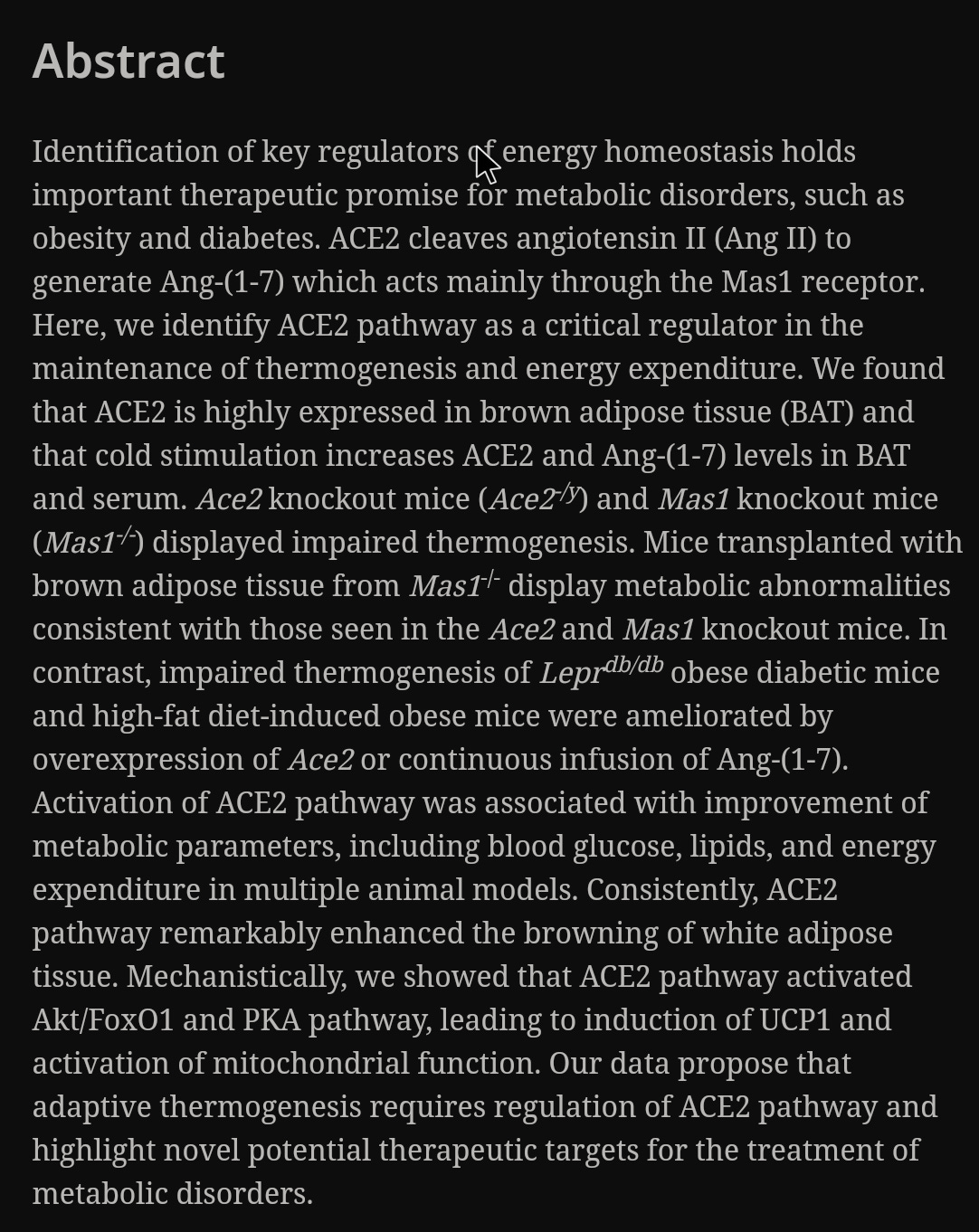 Abstract

Identification of key regulators of energy homeostasis holds important therapeutic promise for metabolic disorders, such as obesity and diabetes. ACE2 cleaves angiotensin II (Ang II) to generate Ang-(1-7) which acts mainly through the Mas1 receptor. Here, we identify ACE2 pathway as a critical regulator in the maintenance of thermogenesis and energy expenditure. We found that ACE2 is highly expressed in brown adipose tissue (BAT) and that cold stimulation increases ACE2 and Ang-(1-7) levels in BAT and serum. Ace2 knockout mice ($Ace2^{-/y}$) and Mas1 knockout mice ($Mas1^{-/-}$) displayed impaired thermogenesis. Mice transplanted with brown adipose tissue from $Mas1^{-/-}$ display metabolic abnormalities consistent with those seen in the Ace2 and Mas1 knockout mice. In contrast, impaired thermogenesis of $Lepr^{db/db}$ obese diabetic mice and high-fat diet-induced obese mice were ameliorated by overexpression of Ace2 or continuous infusion of Ang-(1-7). Activation of ACE2 pathway was associated with improvement of metabolic parameters, including blood glucose, lipids, and energy expenditure in multiple animal models. Consistently, ACE2 pathway remarkably enhanced the browning of white adipose tissue. Mechanistically, we showed that ACE2 pathway activated Akt/FoxO1 and PKA pathway, leading to induction of UCP1 and activation of mitochondrial function. Our data propose that adaptive thermogenesis requires regulation of ACE2 pathway and highlight novel potential therapeutic targets for the treatment of metabolic disorders.